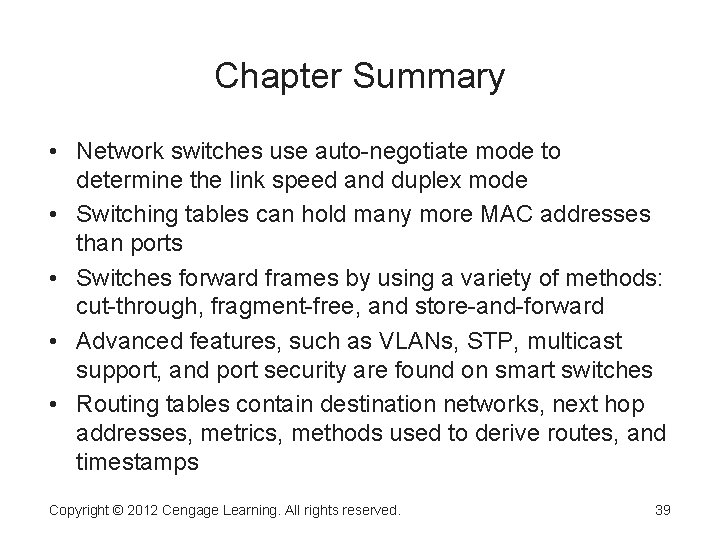 Chapter Summary

• Network switches use auto-negotiate mode to determine the link speed and duplex mode
• Switching tables can hold many more MAC addresses than ports
• Switches forward frames by using a variety of methods: cut-through, fragment-free, and store-and-forward
• Advanced features, such as VLANs, STP, multicast support, and port security are found on smart switches
• Routing tables contain destination networks, next hop addresses, metrics, methods used to derive routes, and timestamps

Copyright © 2012 Cengage Learning. All rights reserved.

39